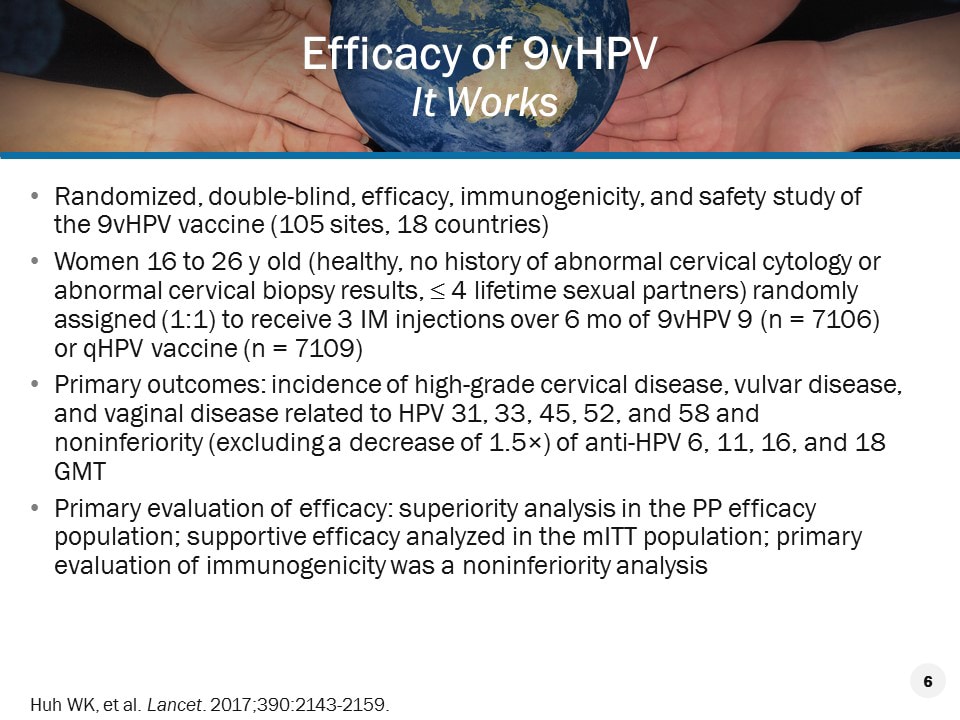 Efficacy of 9vHPV
It Works

• Randomized, double-blind, efficacy, immunogenicity, and safety study of the 9vHPV vaccine (105 sites, 18 countries)
• Women 16 to 26 y old (healthy, no history of abnormal cervical cytology or abnormal cervical biopsy results, $\leq$ 4 lifetime sexual partners) randomly assigned (1:1) to receive 3 IM injections over 6 mo of 9vHPV 9 (n = 7106) or qHPV vaccine (n = 7109)
• Primary outcomes: incidence of high-grade cervical disease, vulvar disease, and vaginal disease related to HPV 31, 33, 45, 52, and 58 and noninferiority (excluding a decrease of 1.5×) of anti-HPV 6, 11, 16, and 18 GMT
• Primary evaluation of efficacy: superiority analysis in the PP efficacy population; supportive efficacy analyzed in the mITT population; primary evaluation of immunogenicity was a noninferiority analysis

6

Huh WK, et al. Lancet. 2017;390:2143-2159.